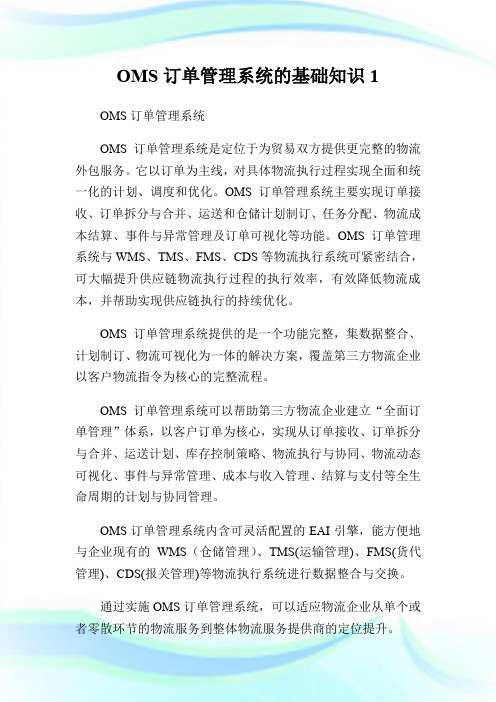 OMS 订单管理系统的基础知识 1

OMS 订单管理系统

OMS 订单管理系统是定位于为贸易双方提供更完整的物流外包服务。它以订单为主线，对具体物流执行过程实现全面和统一化的计划、调度和优化。OMS 订单管理系统主要实现订单接收、订单拆分与合并、运送和仓储计划制订、任务分配、物流成本结算、事件与异常管理及订单可视化等功能。OMS 订单管理系统与 WMS、TMS、FMS、CDS 等物流执行系统可紧密结合，可大幅提升供应链物流执行过程的执行效率，有效降低物流成本，并帮助实现供应链执行的持续优化。

OMS 订单管理系统提供的是一个功能完整，集数据整合、计划制订、物流可视化为一体的解决方案，覆盖第三方物流企业以客户物流指令为核心的完整流程。

OMS 订单管理系统可以帮助第三方物流企业建立“全面订单管理”体系，以客户订单为核心，实现从订单接收、订单拆分与合并、运送计划、库存控制策略、物流执行与协同、物流动态可视化、事件与异常管理、成本与收入管理、结算与支付等全生命周期的计划与协同管理。

OMS 订单管理系统内含可灵活配置的 EAI 引擎，能方便地与企业现有的 WMS（仓储管理）、TMS(运输管理)、FMS(货代管理)、CDS(报关管理)等物流执行系统进行数据整合与交换。

通过实施 OMS 订单管理系统，可以适应物流企业从单个或者零散环节的物流服务到整体物流服务提供商的定位提升。